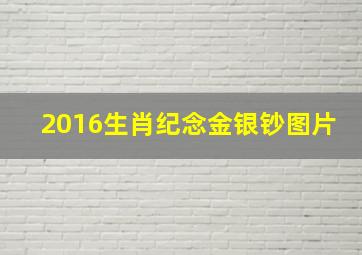 2016生肖纪念金银钞图片